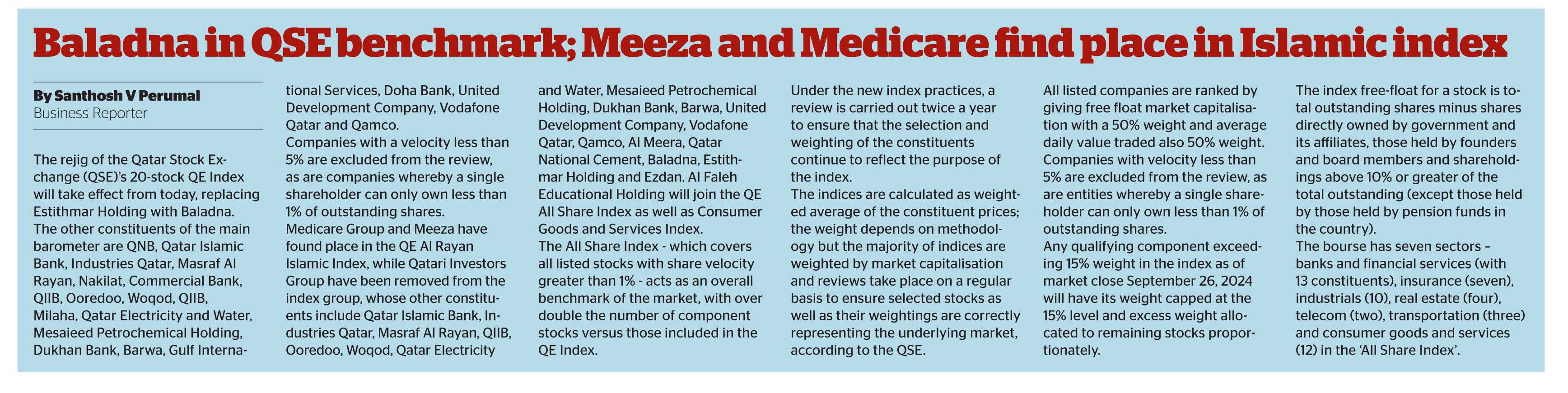 Baladna in QSE benchmark; Meeza and Medicare find place in Islamic index

By Santhosh V Perumal
Business Reporter

The rejig of the Qatar Stock Exchange (QSE)'s 20-stock QE Index will take effect from today, replacing Estithmar Holding with Baladna.
The other constituents of the main barometer are QNB, Qatar Islamic Bank, Industries Qatar, Masraf Al Rayan, Nakilat, Commercial Bank, QIIB, Ooredoo, Woqod, QIIB, Milaha, Qatar Electricity and Water, Mesaieed Petrochemical Holding, Dukhan Bank, Barwa, Gulf International Services, Doha Bank, United Development Company, Vodafone Qatar and Qamco.
Companies with a velocity less than 5% are excluded from the review, as are companies whereby a single shareholder can only own less than 1% of outstanding shares.
Medicare Group and Meeza have found place in the QE Al Rayan Islamic Index, while Qatari Investors Group have been removed from the index group, whose other constituents include Qatar Islamic Bank, Industries Qatar, Masraf Al Rayan, QIIB, Ooredoo, Woqod, Qatar Electricity and Water, Mesaieed Petrochemical Holding, Dukhan Bank, Barwa, United Development Company, Vodafone Qatar, Qamco, Al Meera, Qatar National Cement, Baladna, Estithmar Holding and Ezdan. Al Faleh Educational Holding will join the QE All Share Index as well as Consumer Goods and Services Index.
The All Share Index - which covers all listed stocks with share velocity greater than 1% - acts as an overall benchmark of the market, with over double the number of component stocks versus those included in the QE Index.
Under the new index practices, a review is carried out twice a year to ensure that the selection and weighting of the constituents continue to reflect the purpose of the index.
The indices are calculated as weighted average of the constituent prices; the weight depends on methodology but the majority of indices are weighted by market capitalisation and reviews take place on a regular basis to ensure selected stocks as well as their weightings are correctly representing the underlying market, according to the QSE.
All listed companies are ranked by giving free float market capitalisation with a 50% weight and average daily value traded also 50% weight.
Companies with velocity less than 5% are excluded from the review, as are entities whereby a single shareholder can only own less than 1% of outstanding shares.
Any qualifying component exceeding 15% weight in the index as of market close September 26, 2024 will have its weight capped at the 15% level and excess weight allocated to remaining stocks proportionately.
The index free-float for a stock is total outstanding shares minus shares directly owned by government and its affiliates, those held by founders and board members and shareholdings above 10% or greater of the total outstanding (except those held by those held by pension funds in the country).
The bourse has seven sectors – banks and financial services (with 13 constituents), insurance (seven), industrials (10), real estate (four), telecom (two), transportation (three) and consumer goods and services (12) in the 'All Share Index'.